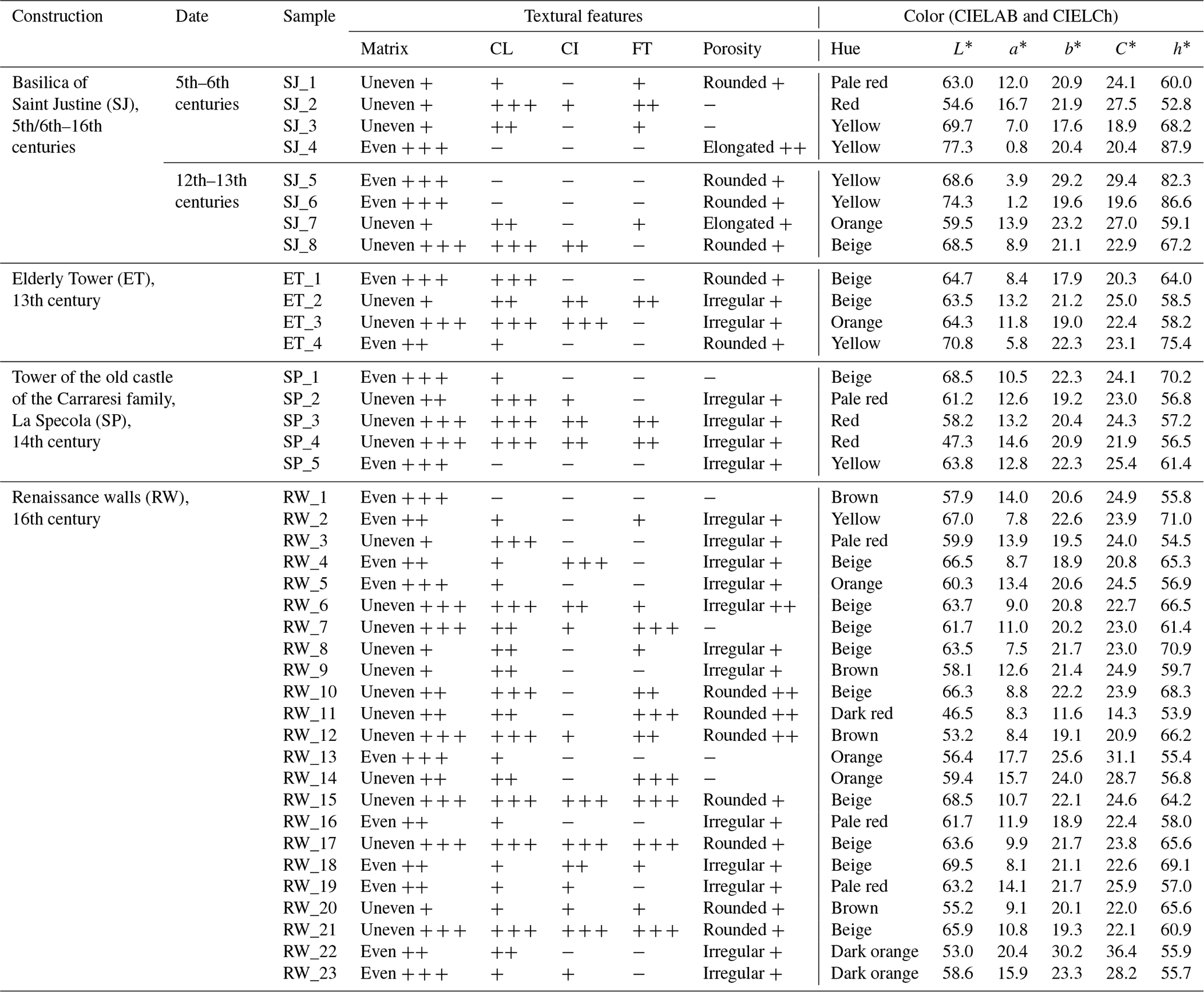 | Construction | Date | Sample | Textural features | | | | | Color (CIELAB and CIELCh) | | | | | |
|---|---|---|---|---|---|---|---|---|---|---|---|---|---|
| | | | Matrix | CL | CI | FT | Porosity | Hue | $L^*$ | $a^*$ | $b^*$ | $C^*$ | $h^*$ |
| Basilica of Saint Justine (SJ), 5th/6th–16th centuries | 5th–6th centuries | SJ_1 | Uneven + | + | − | + | Rounded + | Pale red | 63.0 | 12.0 | 20.9 | 24.1 | 60.0 |
| | | SJ_2 | Uneven + | +++ | + | ++ | − | Red | 54.6 | 16.7 | 21.9 | 27.5 | 52.8 |
| | | SJ_3 | Uneven + | ++ | − | + | − | Yellow | 69.7 | 7.0 | 17.6 | 18.9 | 68.2 |
| | | SJ_4 | Even +++ | − | − | − | Elongated ++ | Yellow | 77.3 | 0.8 | 20.4 | 20.4 | 87.9 |
| | 12th–13th centuries | SJ_5 | Even +++ | − | − | − | Rounded + | Yellow | 68.6 | 3.9 | 29.2 | 29.4 | 82.3 |
| | | SJ_6 | Even +++ | − | − | − | Rounded + | Yellow | 74.3 | 1.2 | 19.6 | 19.6 | 86.6 |
| | | SJ_7 | Uneven + | ++ | − | + | Elongated + | Orange | 59.5 | 13.9 | 23.2 | 27.0 | 59.1 |
| | | SJ_8 | Uneven +++ | +++ | ++ | − | Rounded + | Beige | 68.5 | 8.9 | 21.1 | 22.9 | 67.2 |
| Elderly Tower (ET), 13th century | | ET_1 | Even +++ | +++ | − | − | Rounded + | Beige | 64.7 | 8.4 | 17.9 | 20.3 | 64.0 |
| | | ET_2 | Uneven + | ++ | ++ | ++ | Irregular + | Beige | 63.5 | 13.2 | 21.2 | 25.0 | 58.5 |
| | | ET_3 | Uneven +++ | +++ | +++ | − | Irregular + | Orange | 64.3 | 11.8 | 19.0 | 22.4 | 58.2 |
| | | ET_4 | Even ++ | + | − | − | Rounded + | Yellow | 70.8 | 5.8 | 22.3 | 23.1 | 75.4 |
| Tower of the old castle of the Carraresi family, La Specola (SP), 14th century | | SP_1 | Even +++ | + | − | − | − | Beige | 68.5 | 10.5 | 22.3 | 24.1 | 70.2 |
| | | SP_2 | Uneven ++ | +++ | + | − | Irregular + | Pale red | 61.2 | 12.6 | 19.2 | 23.0 | 56.8 |
| | | SP_3 | Uneven +++ | +++ | ++ | ++ | Irregular + | Red | 58.2 | 13.2 | 20.4 | 24.3 | 57.2 |
| | | SP_4 | Uneven +++ | +++ | ++ | ++ | Irregular + | Red | 47.3 | 14.6 | 20.9 | 21.9 | 56.5 |
| | | SP_5 | Even +++ | − | − | − | Irregular + | Yellow | 63.8 | 12.8 | 22.3 | 25.4 | 61.4 |
| Renaissance walls (RW), 16th century | | RW_1 | Even +++ | − | − | − | − | Brown | 57.9 | 14.0 | 20.6 | 24.9 | 55.8 |
| | | RW_2 | Even ++ | + | − | + | Irregular + | Yellow | 67.0 | 7.8 | 22.6 | 23.9 | 71.0 |
| | | RW_3 | Uneven + | +++ | − | − | Irregular + | Pale red | 59.9 | 13.9 | 19.5 | 24.0 | 54.5 |
| | | RW_4 | Even ++ | + | +++ | − | Irregular + | Beige | 66.5 | 8.7 | 18.9 | 20.8 | 65.3 |
| | | RW_5 | Even +++ | + | − | − | Irregular + | Orange | 60.3 | 13.4 | 20.6 | 24.5 | 56.9 |
| | | RW_6 | Uneven +++ | +++ | ++ | + | Irregular ++ | Beige | 63.7 | 9.0 | 20.8 | 22.7 | 66.5 |
| | | RW_7 | Uneven +++ | ++ | + | +++ | − | Beige | 61.7 | 11.0 | 20.2 | 23.0 | 61.4 |
| | | RW_8 | Uneven + | ++ | − | + | Irregular + | Beige | 63.5 | 7.5 | 21.7 | 23.0 | 70.9 |
| | | RW_9 | Uneven + | ++ | − | − | Irregular + | Brown | 58.1 | 12.6 | 21.4 | 24.9 | 59.7 |
| | | RW_10 | Uneven ++ | +++ | − | ++ | Rounded ++ | Beige | 66.3 | 8.8 | 22.2 | 23.9 | 68.3 |
| | | RW_11 | Uneven ++ | ++ | − | +++ | Rounded ++ | Dark red | 46.5 | 8.3 | 11.6 | 14.3 | 53.9 |
| | | RW_12 | Uneven +++ | +++ | + | ++ | Rounded ++ | Brown | 53.2 | 8.4 | 19.1 | 20.9 | 66.2 |
| | | RW_13 | Even +++ | + | − | − | − | Orange | 56.4 | 17.7 | 25.6 | 31.1 | 55.4 |
| | | RW_14 | Uneven ++ | ++ | − | +++ | − | Orange | 59.4 | 15.7 | 24.0 | 28.7 | 56.8 |
| | | RW_15 | Uneven +++ | +++ | +++ | +++ | Rounded + | Beige | 68.5 | 10.7 | 22.1 | 24.6 | 64.2 |
| | | RW_16 | Even ++ | + | − | − | Irregular + | Pale red | 61.7 | 11.9 | 18.9 | 22.4 | 58.0 |
| | | RW_17 | Uneven +++ | +++ | +++ | +++ | Rounded + | Beige | 63.6 | 9.9 | 21.7 | 23.8 | 65.6 |
| | | RW_18 | Even ++ | + | ++ | + | Irregular + | Beige | 69.5 | 8.1 | 21.1 | 22.6 | 69.1 |
| | | RW_19 | Even ++ | + | + | − | Irregular + | Pale red | 63.2 | 14.1 | 21.7 | 25.9 | 57.0 |
| | | RW_20 | Uneven + | + | + | + | Rounded + | Brown | 55.2 | 9.1 | 20.1 | 22.0 | 65.6 |
| | | RW_21 | Uneven +++ | +++ | +++ | +++ | Rounded + | Beige | 65.9 | 10.8 | 19.3 | 22.1 | 60.9 |
| | | RW_22 | Even ++ | ++ | − | − | Irregular + | Dark orange | 53.0 | 20.4 | 30.2 | 36.4 | 55.9 |
| | | RW_23 | Even +++ | + | + | − | Irregular + | Dark orange | 58.6 | 15.9 | 23.3 | 28.2 | 55.7 |